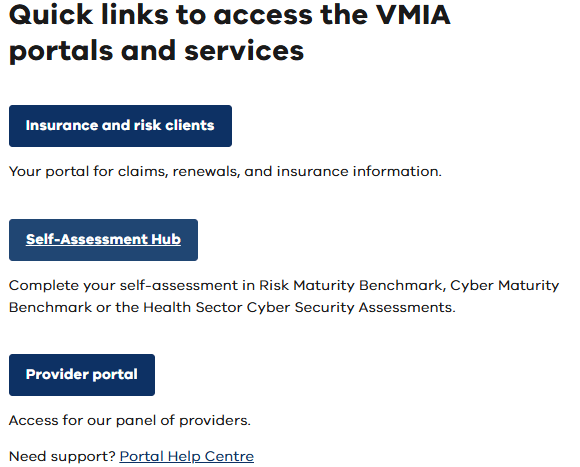 Quick links to access the VMIA portals and services

Insurance and risk clients

Your portal for claims, renewals, and insurance information.

Self-Assessment Hub

Complete your self-assessment in Risk Maturity Benchmark, Cyber Maturity Benchmark or the Health Sector Cyber Security Assessments.

Provider portal

Access for our panel of providers.

Need support? Portal Help Centre